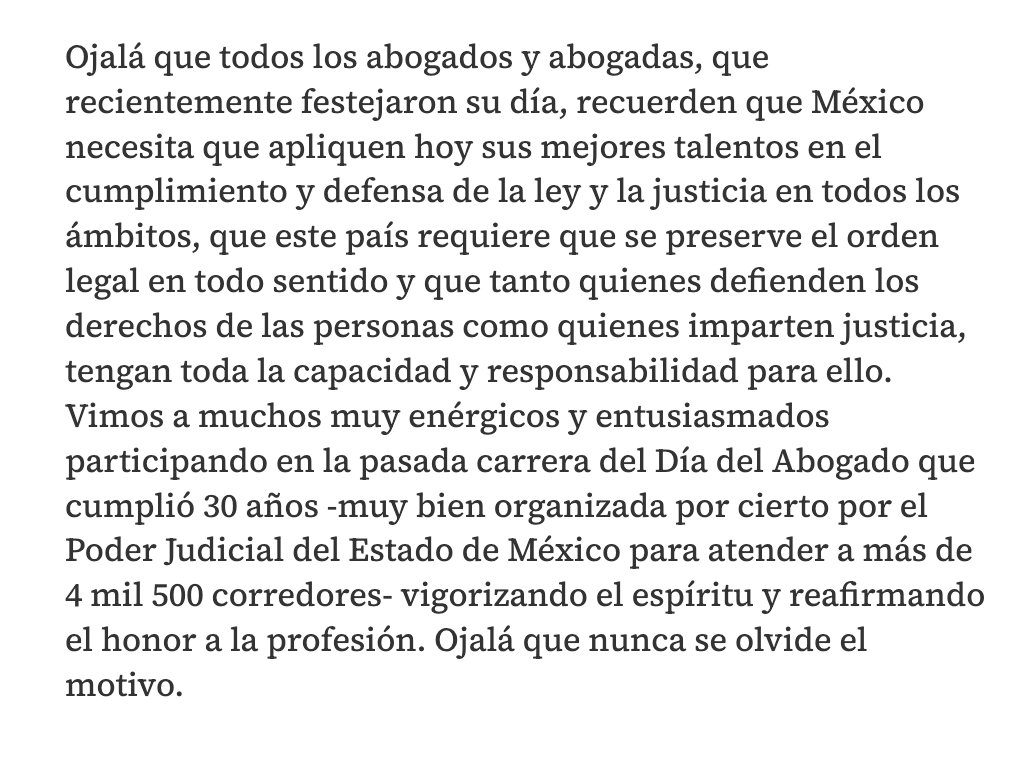 Ojalá que todos los abogados y abogadas, que recientemente festejaron su día, recuerden que México necesita que apliquen hoy sus mejores talentos en el cumplimiento y defensa de la ley y la justicia en todos los ámbitos, que este país requiere que se preserve el orden legal en todo sentido y que tanto quienes defienden los derechos de las personas como quienes imparten justicia, tengan toda la capacidad y responsabilidad para ello. Vimos a muchos muy enérgicos y entusiasmados participando en la pasada carrera del Día del Abogado que cumplió 30 años -muy bien organizada por cierto por el Poder Judicial del Estado de México para atender a más de 4 mil 500 corredores- vigorizando el espíritu y reafirmando el honor a la profesión. Ojalá que nunca se olvide el motivo.